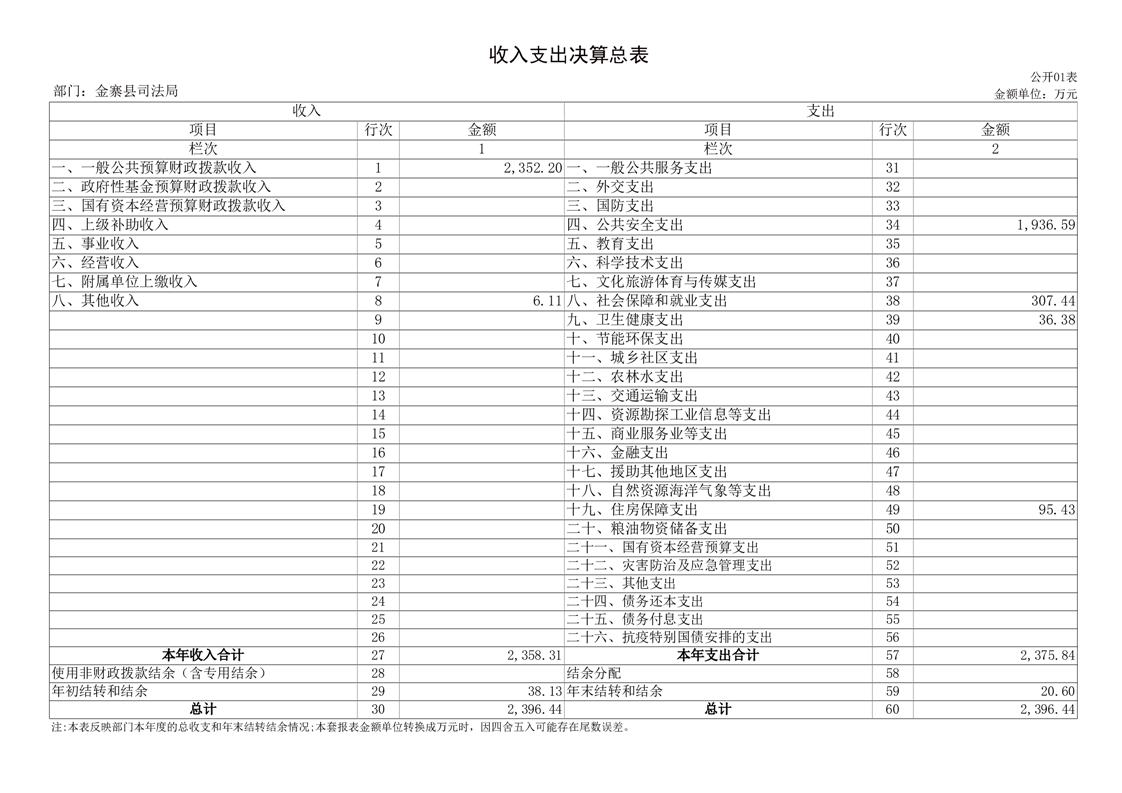 收入支出决算总表

公开01表

部门：金寨县司法局

金额单位：万元

| 收入 |  |  | 支出 |  |  |
|---|---|---|---|---|---|
| 项目 | 行次 | 金额 | 项目 | 行次 | 金额 |
| 栏次 |  | 1 | 栏次 |  | 2 |
| 一、一般公共预算财政拨款收入 | 1 | 2,352.20 | 一、一般公共服务支出 | 31 |  |
| 二、政府性基金预算财政拨款收入 | 2 |  | 二、外交支出 | 32 |  |
| 三、国有资本经营预算财政拨款收入 | 3 |  | 三、国防支出 | 33 |  |
| 四、上级补助收入 | 4 |  | 四、公共安全支出 | 34 | 1,936.59 |
| 五、事业收入 | 5 |  | 五、教育支出 | 35 |  |
| 六、经营收入 | 6 |  | 六、科学技术支出 | 36 |  |
| 七、附属单位上缴收入 | 7 |  | 七、文化旅游体育与传媒支出 | 37 |  |
| 八、其他收入 | 8 | 6.11 | 八、社会保障和就业支出 | 38 | 307.44 |
|  | 9 |  | 九、卫生健康支出 | 39 | 36.38 |
|  | 10 |  | 十、节能环保支出 | 40 |  |
|  | 11 |  | 十一、城乡社区支出 | 41 |  |
|  | 12 |  | 十二、农林水支出 | 42 |  |
|  | 13 |  | 十三、交通运输支出 | 43 |  |
|  | 14 |  | 十四、资源勘探工业信息等支出 | 44 |  |
|  | 15 |  | 十五、商业服务业等支出 | 45 |  |
|  | 16 |  | 十六、金融支出 | 46 |  |
|  | 17 |  | 十七、援助其他地区支出 | 47 |  |
|  | 18 |  | 十八、自然资源海洋气象等支出 | 48 |  |
|  | 19 |  | 十九、住房保障支出 | 49 | 95.43 |
|  | 20 |  | 二十、粮油物资储备支出 | 50 |  |
|  | 21 |  | 二十一、国有资本经营预算支出 | 51 |  |
|  | 22 |  | 二十二、灾害防治及应急管理支出 | 52 |  |
|  | 23 |  | 二十三、其他支出 | 53 |  |
|  | 24 |  | 二十四、债务还本支出 | 54 |  |
|  | 25 |  | 二十五、债务付息支出 | 55 |  |
|  | 26 |  | 二十六、抗疫特别国债安排的支出 | 56 |  |
| 本年收入合计 | 27 | 2,358.31 | 本年支出合计 | 57 | 2,375.84 |
| 使用非财政拨款结余（含专用结余） | 28 |  | 结余分配 | 58 |  |
| 年初结转和结余 | 29 | 38.13 | 年末结转和结余 | 59 | 20.60 |
| 总计 | 30 | 2,396.44 | 总计 | 60 | 2,396.44 |

注:本表反映部门本年度的总收支和年末结转结余情况;本套报表金额单位转换成万元时，因四舍五入可能存在尾数误差。